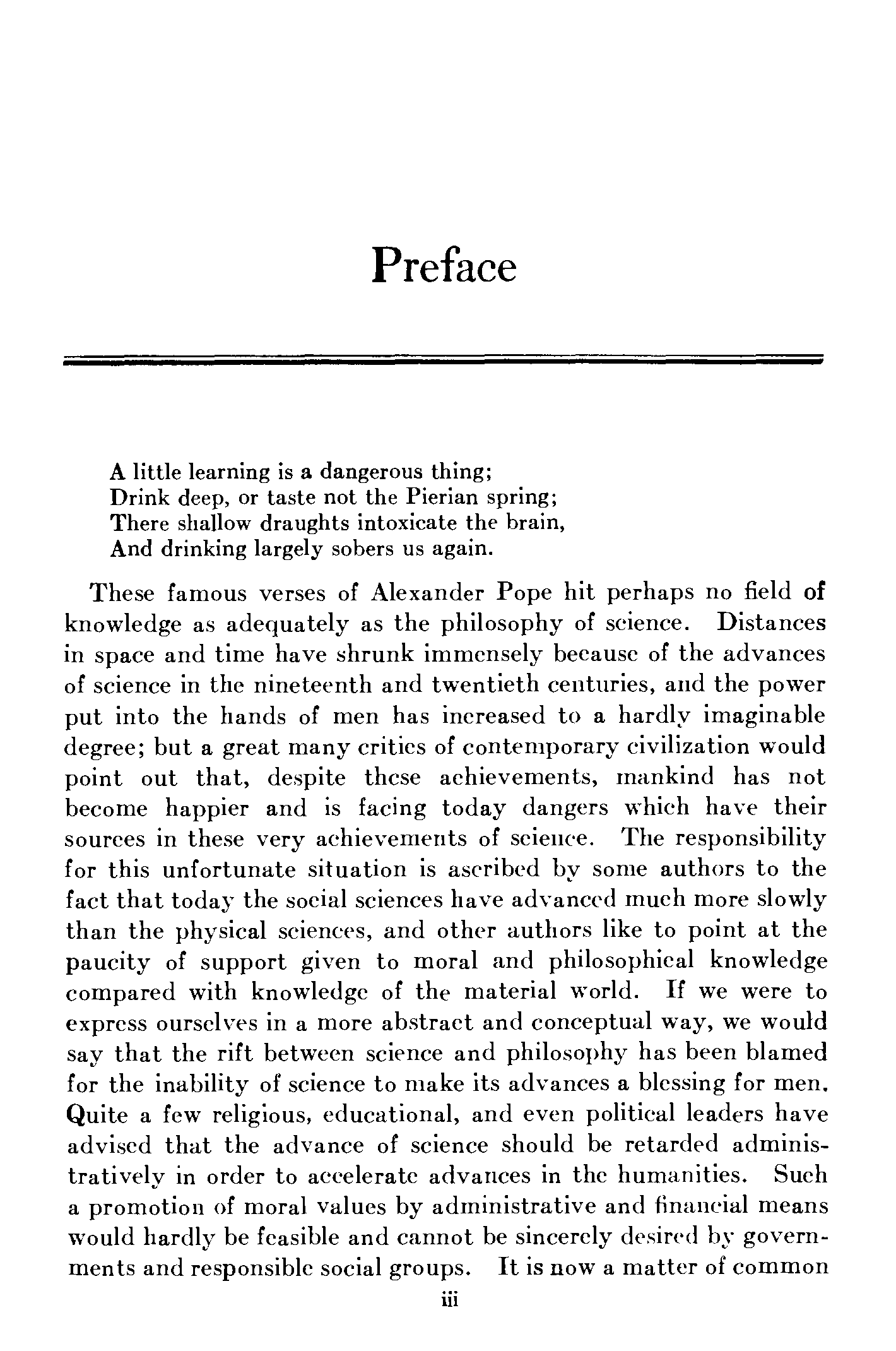 Preface

A little learning is a dangerous thing;
Drink deep, or taste not the Pierian spring;
There shallow draughts intoxicate the brain,
And drinking largely sobers us again.

These famous verses of Alexander Pope hit perhaps no field of knowledge as adequately as the philosophy of science. Distances in space and time have shrunk immensely because of the advances of science in the nineteenth and twentieth centuries, and the power put into the hands of men has increased to a hardly imaginable degree; but a great many critics of contemporary civilization would point out that, despite these achievements, mankind has not become happier and is facing today dangers which have their sources in these very achievements of science. The responsibility for this unfortunate situation is ascribed by some authors to the fact that today the social sciences have advanced much more slowly than the physical sciences, and other authors like to point at the paucity of support given to moral and philosophical knowledge compared with knowledge of the material world. If we were to express ourselves in a more abstract and conceptual way, we would say that the rift between science and philosophy has been blamed for the inability of science to make its advances a blessing for men. Quite a few religious, educational, and even political leaders have advised that the advance of science should be retarded administratively in order to accelerate advances in the humanities. Such a promotion of moral values by administrative and financial means would hardly be feasible and cannot be sincerely desired by governments and responsible social groups. It is now a matter of common

iii